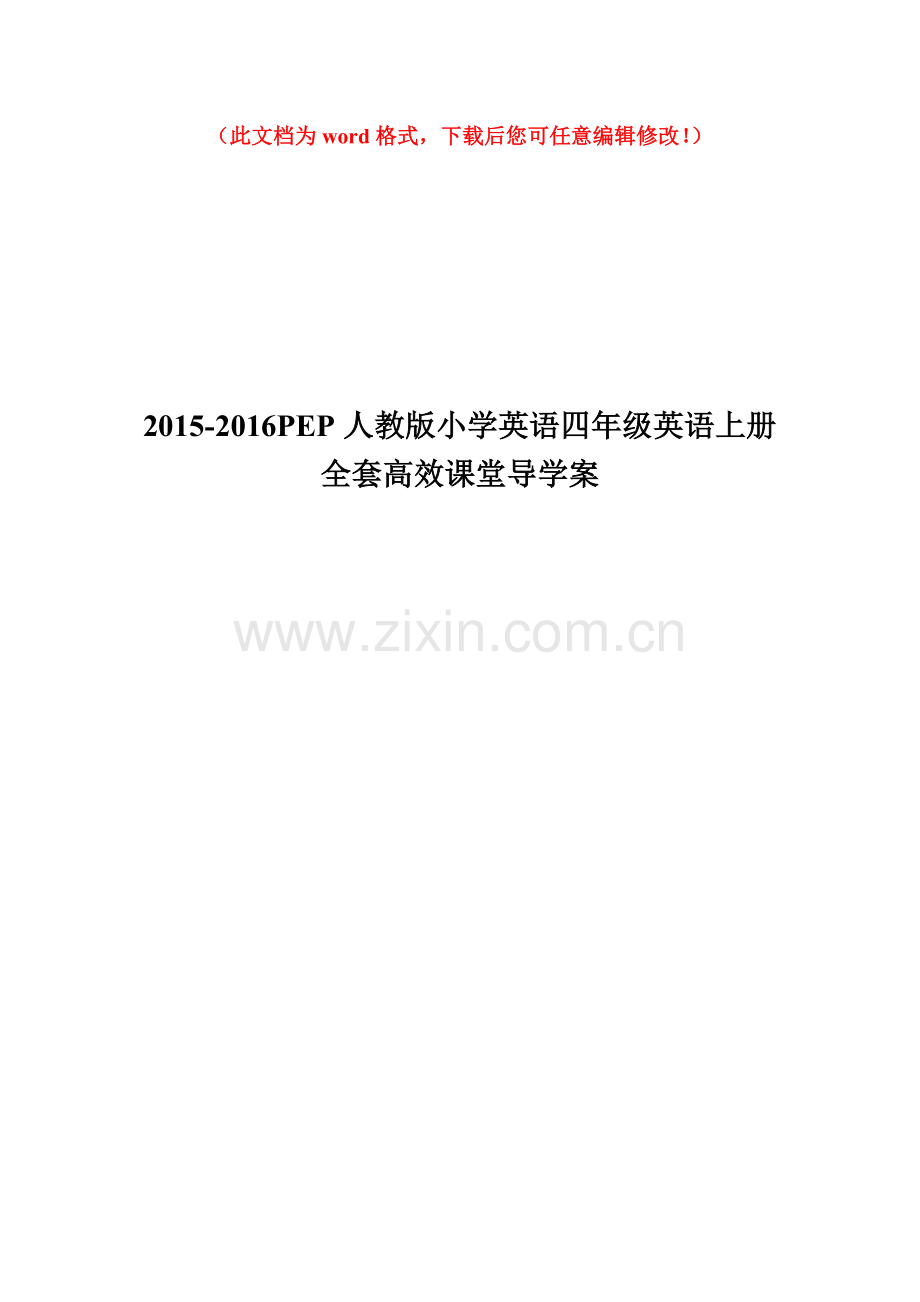 （此文档为 word 格式，下载后您可任意编辑修改！）

2015-2016PEP 人教版小学英语四年级英语上册全套高效课堂导学案

www.zixin.com.cn